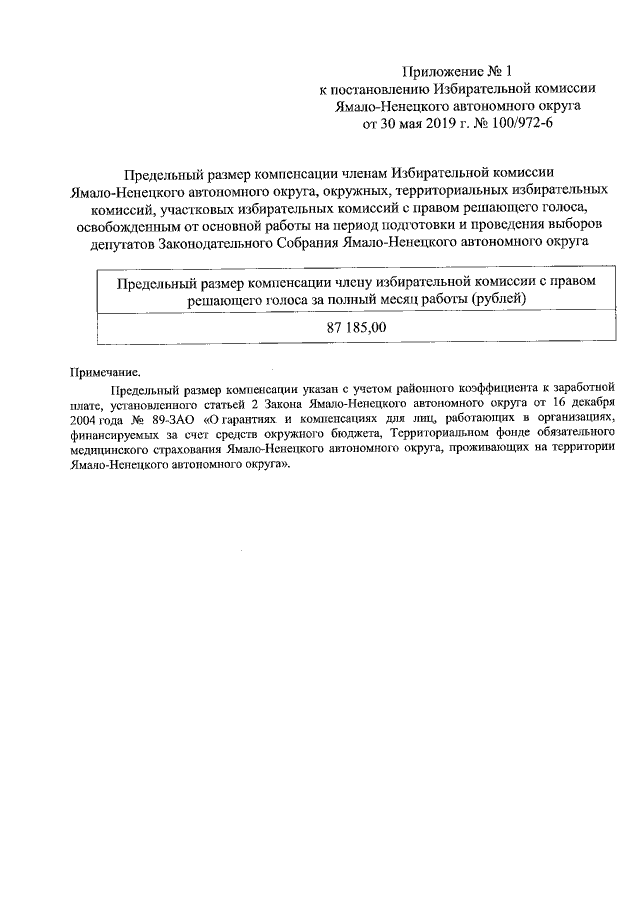 Приложение № 1
к постановлению Избирательной комиссии
Ямало-Ненецкого автономного округа
от 30 мая 2019 г. № 100/972-6

Предельный размер компенсации членам Избирательной комиссии Ямало-Ненецкого автономного округа, окружных, территориальных избирательных комиссий, участковых избирательных комиссий с правом решающего голоса, освобожденным от основной работы на период подготовки и проведения выборов депутатов Законодательного Собрания Ямало-Ненецкого автономного округа

| Предельный размер компенсации члену избирательной комиссии с правом решающего голоса за полный месяц работы (рублей) |
|---|
| 87 185,00 |

Примечание.

Предельный размер компенсации указан с учетом районного коэффициента к заработной плате, установленного статьей 2 Закона Ямало-Ненецкого автономного округа от 16 декабря 2004 года № 89-ЗАО «О гарантиях и компенсациях для лиц, работающих в организациях, финансируемых за счет средств окружного бюджета, Территориальном фонде обязательного медицинского страхования Ямало-Ненецкого автономного округа, проживающих на территории Ямало-Ненецкого автономного округа».